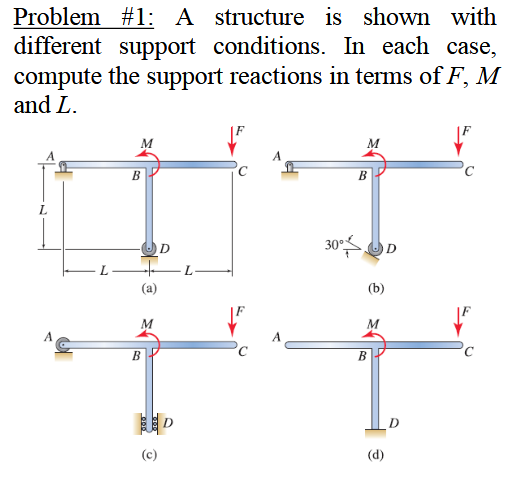 Problem #1: A structure is shown with different support conditions. In each case, compute the support reactions in terms of $F$, $M$ and $L$.

F
M
A
B
C
L
D
L
L
(a)

F
M
A
B
C
30°
D
(b)

F
M
A
B
C
D
(c)

F
M
A
B
C
D
(d)